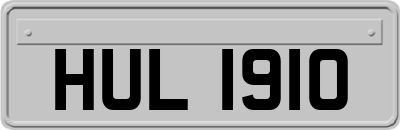 HUL 1910